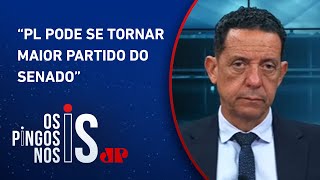 “PL PODE SE TORNAR MAIOR PARTIDO DO SENADO”

OS PINGOS NOS IS

JP